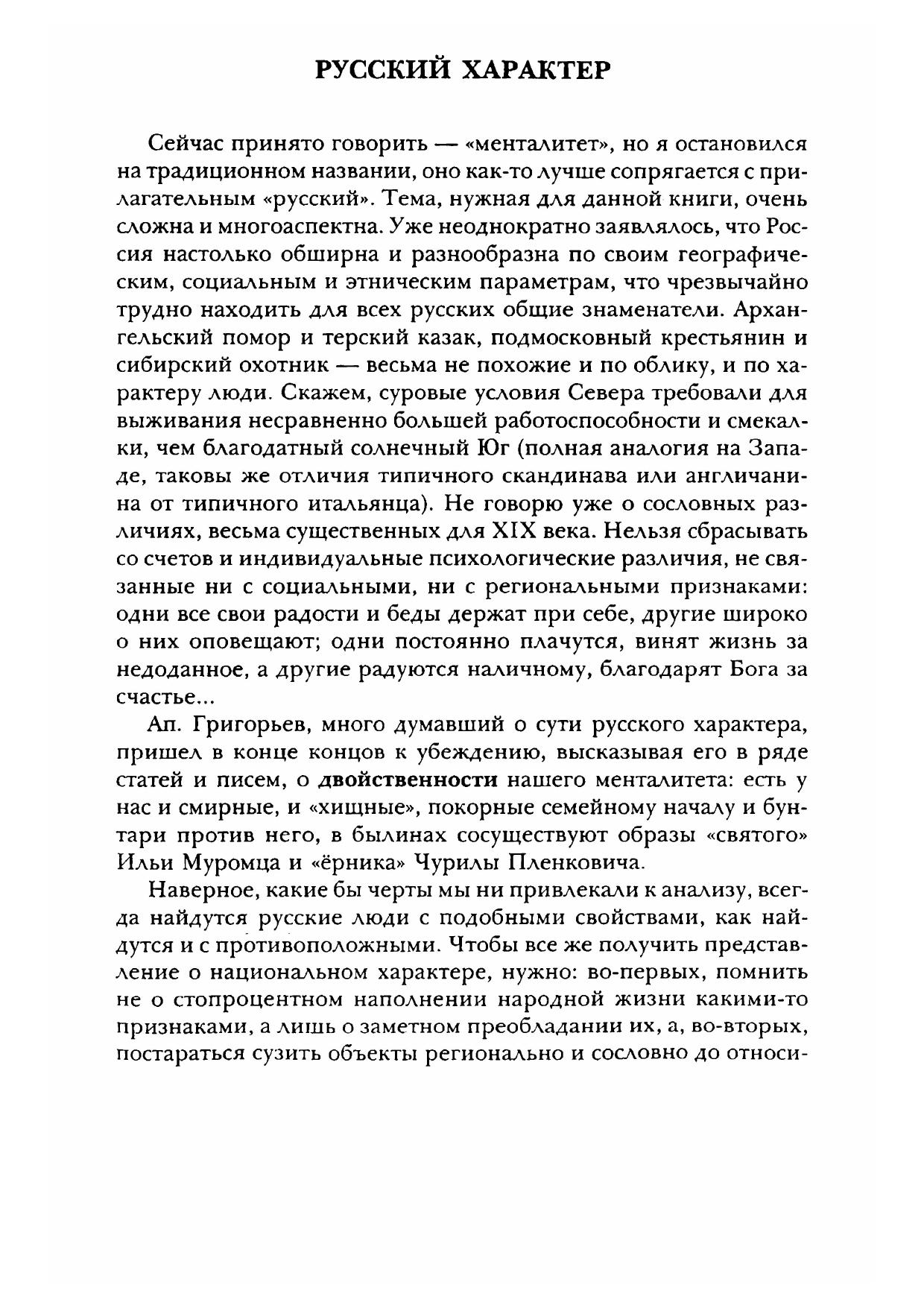 РУССКИЙ ХАРАКТЕР

Сейчас принято говорить — «менталитет», но я остановился на традиционном названии, оно как-то лучше сопрягается с прилагательным «русский». Тема, нужная для данной книги, очень сложна и многоаспектна. Уже неоднократно заявлялось, что Россия настолько обширна и разнообразна по своим географическим, социальным и этническим параметрам, что чрезвычайно трудно находить для всех русских общие знаменатели. Архангельский помор и терский казак, подмосковный крестьянин и сибирский охотник — весьма не похожие и по облику, и по характеру люди. Скажем, суровые условия Севера требовали для выживания несравненно большей работоспособности и смекалки, чем благодатный солнечный Юг (полная аналогия на Западе, таковы же отличия типичного скандинава или англичанина от типичного итальянца). Не говорю уже о сословных различиях, весьма существенных для XIX века. Нельзя сбрасывать со счетов и индивидуальные психологические различия, не связанные ни с социальными, ни с региональными признаками: одни все свои радости и беды держат при себе, другие широко о них оповещают; одни постоянно плачутся, винят жизнь за недоданное, а другие радуются наличному, благодарят Бога за счастье...

Ап. Григорьев, много думавший о сути русского характера, пришел в конце концов к убеждению, высказывая его в ряде статей и писем, о двойственности нашего менталитета: есть у нас и смирные, и «хищные», покорные семейному началу и бунтари против него, в былинах сосуществуют образы «святого» Ильи Муромца и «ёрника» Чурилы Пленковича.

Наверное, какие бы черты мы ни привлекали к анализу, всегда найдутся русские люди с подобными свойствами, как найдутся и с противоположными. Чтобы все же получить представление о национальном характере, нужно: во-первых, помнить не о стопроцентном наполнении народной жизни какими-то признаками, а лишь о заметном преобладании их, а, во-вторых, постараться сузить объекты регионально и сословно до относи-